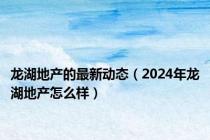 龙湖地产的最新动态（2024年龙湖地产怎么样）